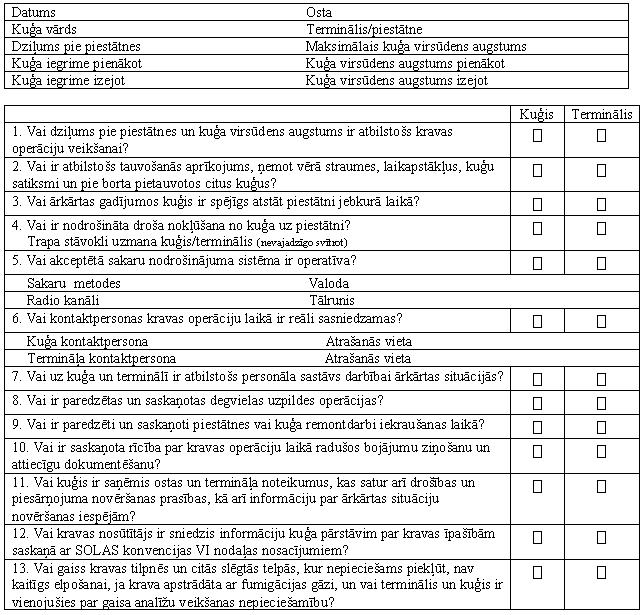 | Datums | Osta |
|---|---|
| Kuģa vārds | Terminālis/piestātne |
| Dziļums pie piestātnes | Maksimālais kuģa virsūdens augstums |
| Kuģa iegrime pienākot | Kuģa virsūdens augstums pienākot |
| Kuģa iegrime izejot | Kuģa virsūdens augstums izejot |

| | Kuģis | Terminālis |
|---|---|---|
| 1. Vai dziļums pie piestātnes un kuģa virsūdens augstums ir atbilstošs kravas operāciju veikšanai? | ☐ | ☐ |
| 2. Vai ir atbilstošs tauvošanās aprīkojums, ņemot vērā straumes, laikapstākļus, kuģu satiksmi un pie borta pietauvotos citus kuģus? | ☐ | ☐ |
| 3. Vai ārkārtas gadījumos kuģis ir spējīgs atstāt piestātni jebkurā laikā? | ☐ | ☐ |
| 4. Vai ir nodrošināta droša nokļūšana no kuģa uz piestātni? Trapa stāvokli uzmana kuģis/terminālis (nevajadzīgo svītrot) | ☐ | ☐ |
| 5. Vai akceptētā sakaru nodrošinājuma sistēma ir operatīva? | ☐ | ☐ |
| Sakaru metodes Valoda | | |
| Radio kanāli Tālrunis | | |
| 6. Vai kontaktpersonas kravas operāciju laikā ir reāli sasniedzamas? | ☐ | ☐ |
| Kuģa kontaktpersona Atrašanās vieta | | |
| Termināļa kontaktpersona Atrašanās vieta | | |
| 7. Vai uz kuģa un terminālī ir atbilstošs personāla sastāvs darbībai ārkārtas situācijās? | ☐ | ☐ |
| 8. Vai ir paredzētas un saskaņotas degvielas uzpildes operācijas? | ☐ | ☐ |
| 9. Vai ir paredzēti un saskaņoti piestātnes vai kuģa remontdarbi iekraušanas laikā? | ☐ | ☐ |
| 10. Vai ir saskaņota rīcība par kravas operāciju laikā radušos bojājumu ziņošanu un attiecīgu dokumentēšanu? | ☐ | ☐ |
| 11. Vai kuģis ir saņēmis ostas un termināļa noteikumus, kas satur arī drošības un piesārņojuma novēršanas prasības, kā arī informāciju par ārkārtas situāciju novēršanas iespējām? | ☐ | ☐ |
| 12. Vai kravas nosūtītājs ir sniedzis informāciju kuģa pārstāvim par kravas īpašībām saskaņā ar SOLAS konvencijas VI nodaļas nosacījumiem? | ☐ | ☐ |
| 13. Vai gaiss kravas tilpnēs un citās slēgtās telpās, kur nepieciešams piekļūt, nav kaitīgs elpošanai, ja krava apstrādāta ar fumigācijas gāzi, un vai terminālis un kuģis ir vienojušies par gaisa analīžu veikšanas nepieciešamību? | ☐ | ☐ |